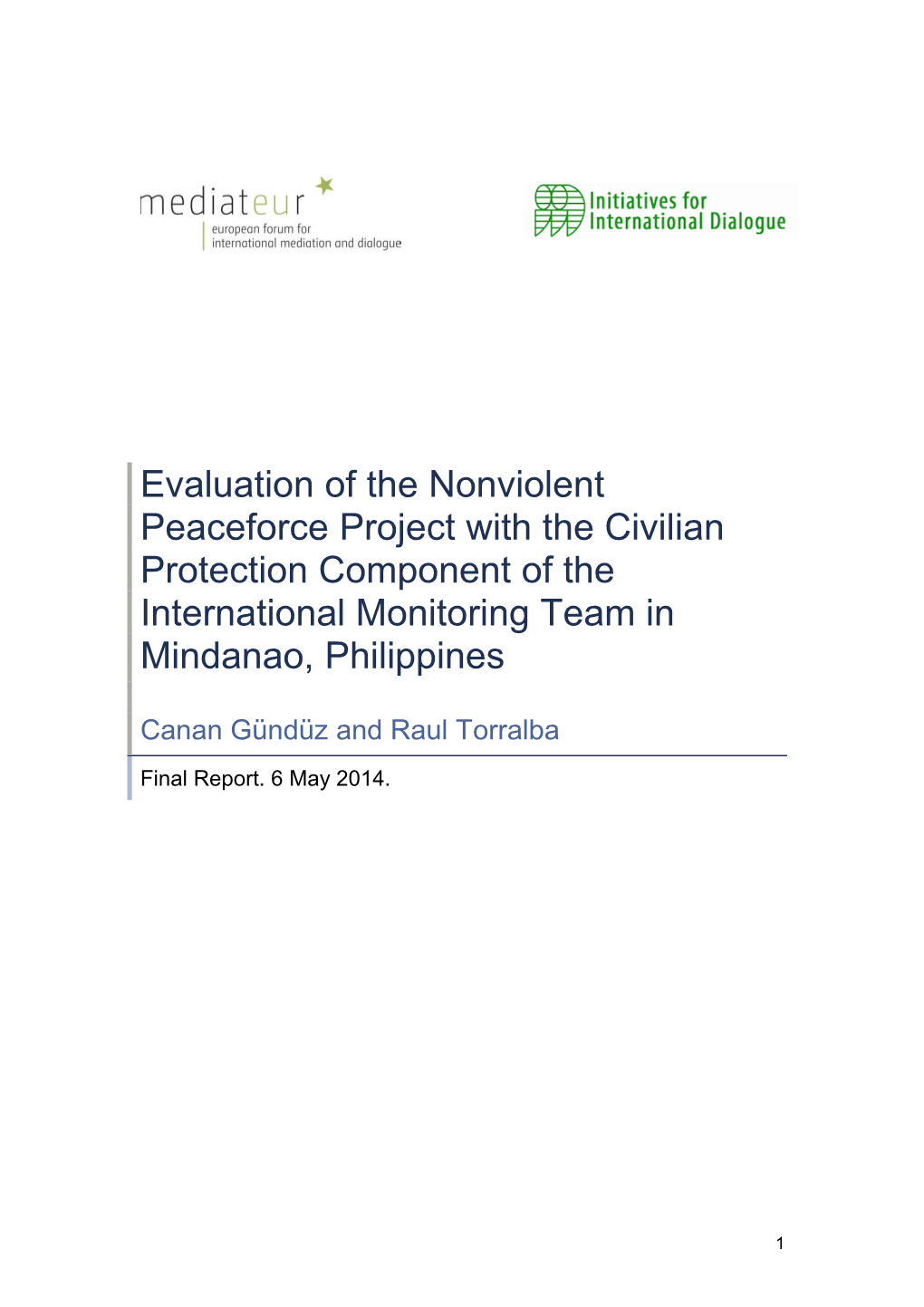 mediateur
european forum for international mediation and dialogue

Initiatives for International Dialogue

Evaluation of the Nonviolent Peaceforce Project with the Civilian Protection Component of the International Monitoring Team in Mindanao, Philippines

Canan Gündüz and Raul Torralba

Final Report. 6 May 2014.

1